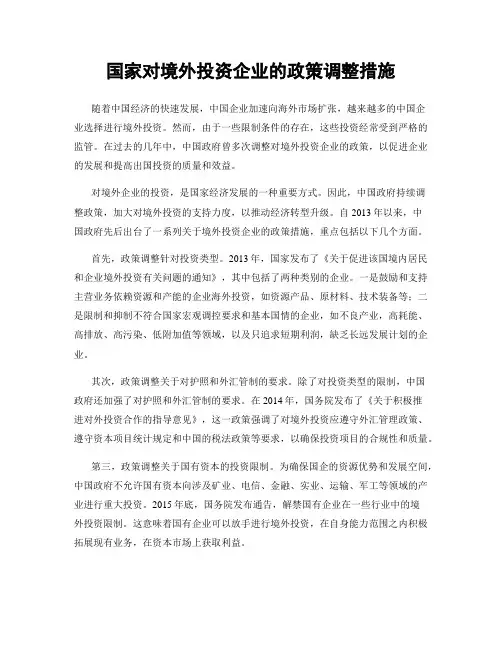 国家对境外投资企业的政策调整措施

随着中国经济的快速发展，中国企业加速向海外市场扩张，越来越多的中国企业选择进行境外投资。然而，由于一些限制条件的存在，这些投资经常受到严格的监管。在过去的几年中，中国政府曾多次调整对境外投资企业的政策，以促进企业的发展和提高出国投资的质量和效益。

对境外企业的投资，是国家经济发展的一种重要方式。因此，中国政府持续调整政策，加大对境外投资的支持力度，以推动经济转型升级。自 2013 年以来，中国政府先后出台了一系列关于境外投资企业的政策措施，重点包括以下几个方面。

首先，政策调整针对投资类型。2013 年，国家发布了《关于促进该国境内居民和企业境外投资有关问题的通知》，其中包括了两种类别的企业。一是鼓励和支持主营业务依赖资源和产能的企业海外投资，如资源产品、原材料、技术装备等；二是限制和抑制不符合国家宏观调控要求和基本国情的企业，如不良产业，高耗能、高排放、高污染、低附加值等领域，以及只追求短期利润，缺乏长远发展计划的企业。

其次，政策调整关于对护照和外汇管制的要求。除了对投资类型的限制，中国政府还加强了对护照和外汇管制的要求。在 2014 年，国务院发布了《关于积极推进对外投资合作的指导意见》，这一政策强调了对境外投资应遵守外汇管理政策、遵守资本项目统计规定和中国的税法政策等要求，以确保投资项目的合规性和质量。

第三，政策调整关于国有资本的投资限制。为确保国企的资源优势和发展空间，中国政府不允许国有资本向涉及矿业、电信、金融、实业、运输、军工等领域的产业进行重大投资。2015 年底，国务院发布通告，解禁国有企业在一些行业中的境外投资限制。这意味着国有企业可以放手进行境外投资，在自身能力范围之内积极拓展现有业务，在资本市场上获取利益。